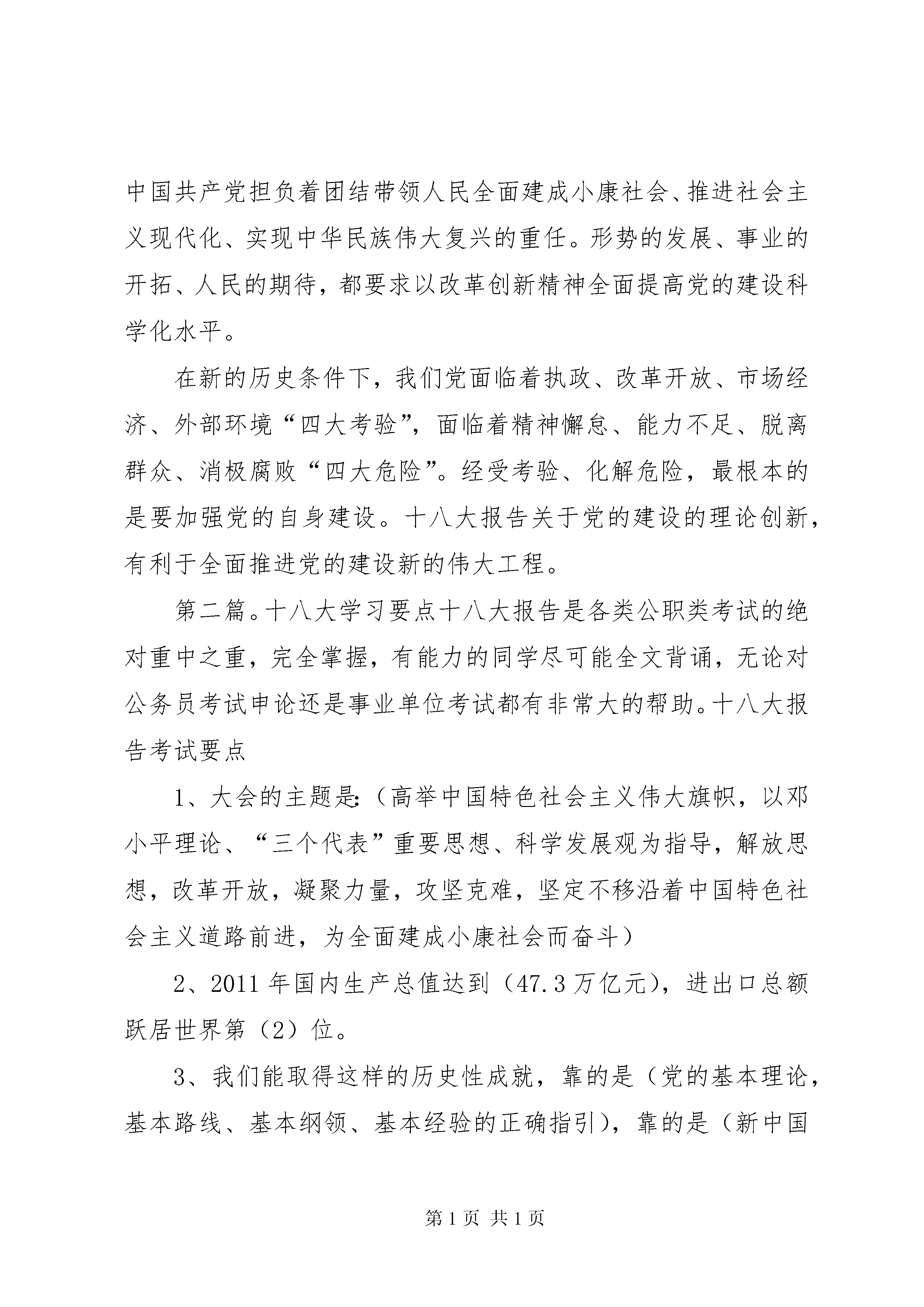 中国共产党担负着团结带领人民全面建成小康社会、推进社会主义现代化、实现中华民族伟大复兴的重任。形势的发展、事业的开拓、人民的期待，都要求以改革创新精神全面提高党的建设科学化水平。

在新的历史条件下，我们党面临着执政、改革开放、市场经济、外部环境“四大考验”，面临着精神懈怠、能力不足、脱离群众、消极腐败“四大危险”。经受考验、化解危险，最根本的是要加强党的自身建设。十八大报告关于党的建设的理论创新，有利于全面推进党的建设新的伟大工程。

第二篇。十八大学习要点十八大报告是各类公职类考试的绝对重中之重，完全掌握，有能力的同学尽可能全文背诵，无论对公务员考试申论还是事业单位考试都有非常大的帮助。十八大报告考试要点

1、大会的主题是:（高举中国特色社会主义伟大旗帜，以邓小平理论、“三个代表”重要思想、科学发展观为指导，解放思想，改革开放，凝聚力量，攻坚克难，坚定不移沿着中国特色社会主义道路前进，为全面建成小康社会而奋斗）

2、2011年国内生产总值达到（47.3万亿元），进出口总额跃居世界第（2）位。

3、我们能取得这样的历史性成就，靠的是（党的基本理论，基本路线、基本纲领、基本经验的正确指引），靠的是（新中国

第1页 共1页